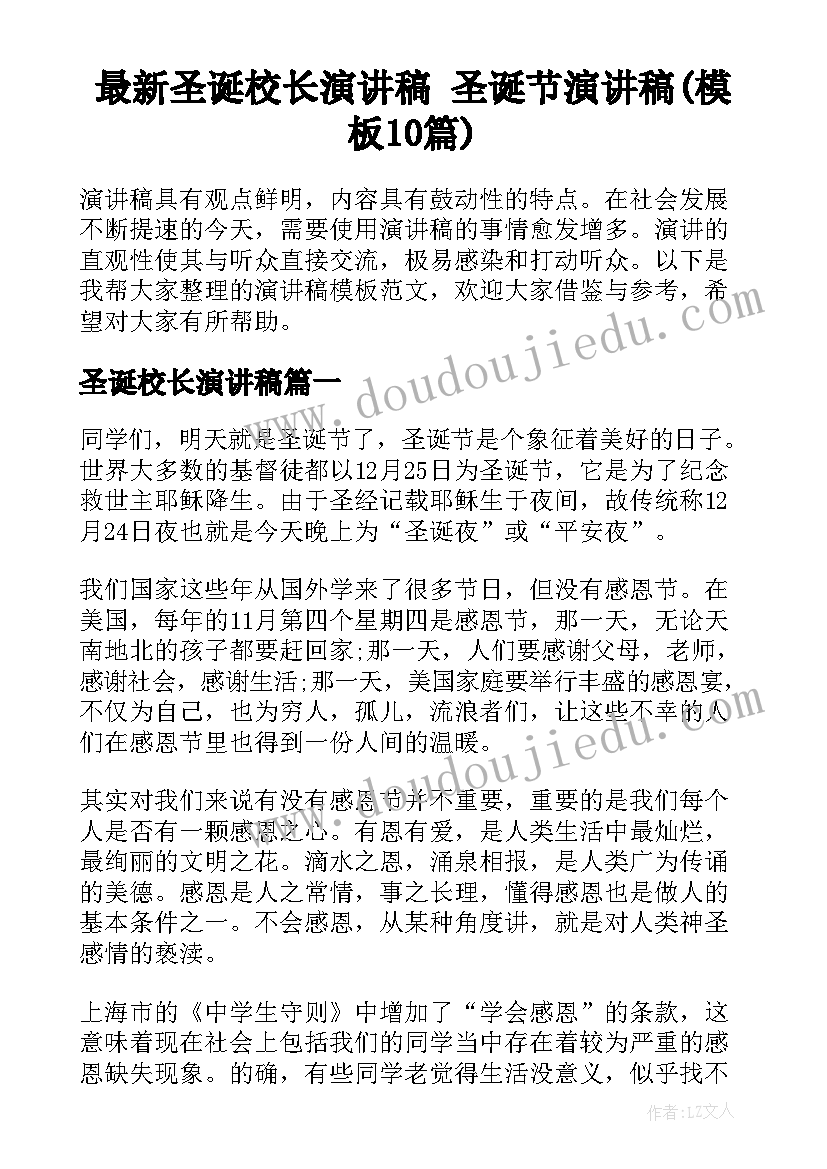 最新圣诞校长演讲稿 圣诞节演讲稿(模板10篇)

演讲稿具有观点鲜明，内容具有鼓动性的特点。在社会发展不断提速的今天，需要使用演讲稿的事情愈发增多。演讲的直观性使其与听众直接交流，极易感染和打动听众。以下是我帮大家整理的演讲稿模板范文，欢迎大家借鉴与参考，希望对大家有所帮助。

圣诞校长演讲稿篇一

同学们，明天就是圣诞节了，圣诞节是个象征着美好的日子。世界大多数的基督徒都以12月25日为圣诞节，它是为了纪念救世主耶稣降生。由于圣经记载耶稣生于夜间，故传统称12月24日夜也就是今天晚上为“圣诞夜”或“平安夜”。

我们国家这些年从国外学来了很多节日，但没有感恩节。在美国，每年的11月第四个星期四是感恩节，那一天，无论天南地北的孩子都要赶回家;那一天，人们要感谢父母，老师，感谢社会，感谢生活;那一天，美国家庭要举行丰盛的感恩宴，不仅为自己，也为穷人，孤儿，流浪者们，让这些不幸的人们在感恩节里也得到一份人间的温暖。

其实对我们来说有没有感恩节并不重要，重要的是我们每个人是否有一颗感恩之心。有恩有爱，是人类生活中最灿烂，最绚丽的文明之花。滴水之恩，涌泉相报，是人类广为传诵的美德。感恩是人之常情，事之长理，懂得感恩也是做人的基本条件之一。不会感恩，从某种角度讲，就是对人类神圣感情的亵渎。

上海市的《中学生守则》中增加了“学会感恩”的条款，这意味着现在社会上包括我们的同学当中存在着较为严重的感恩缺失现象。的确，有些同学老觉得生活没意义，似乎找不

www.doudoujiedu.com

作者：LZ文人